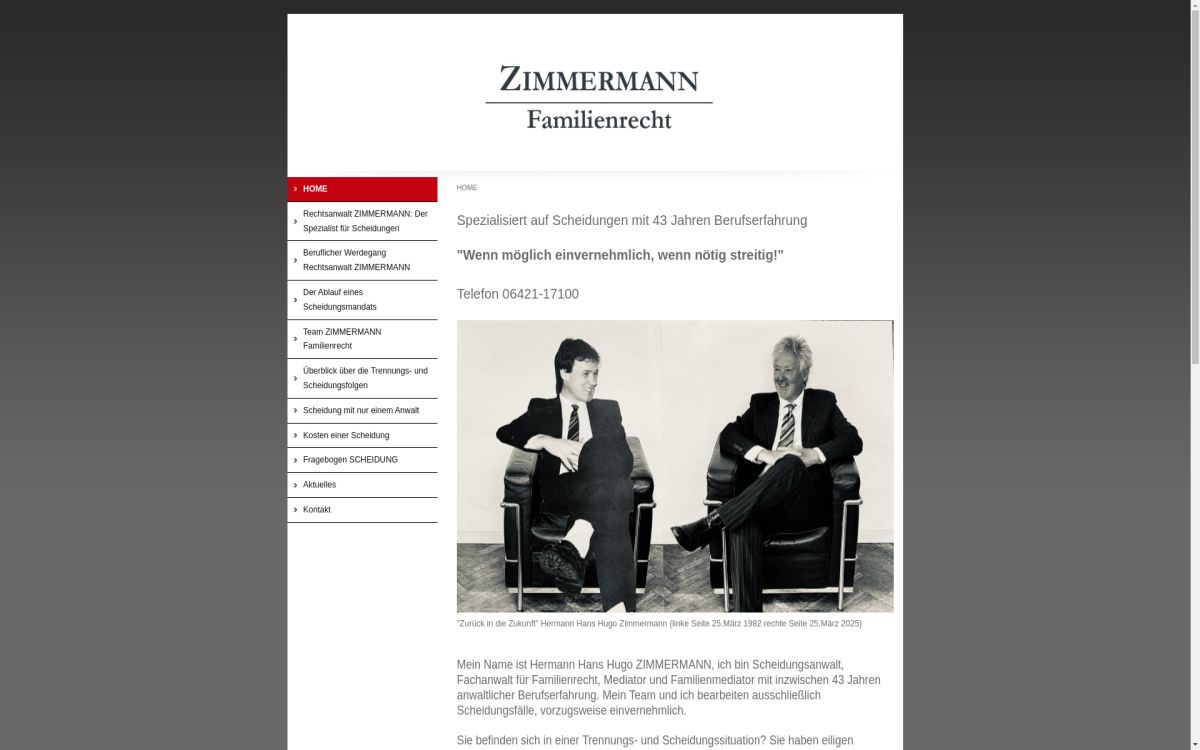 ZIMMERMANN
Familienrecht

HOME
Rechtsanwalt ZIMMERMANN: Der Spezialist für Scheidungen
Beruflicher Werdegang Rechtsanwalt ZIMMERMANN
Der Ablauf eines Scheidungsmandats
Team ZIMMERMANN Familienrecht
Überblick über die Trennungs- und Scheidungsfolgen
Scheidung mit nur einem Anwalt
Kosten einer Scheidung
Fragebogen SCHEIDUNG
Aktuelles
Kontakt

HOME

Spezialisiert auf Scheidungen mit 43 Jahren Berufserfahrung

"Wenn möglich einvernehmlich, wenn nötig streitig!"

Telefon 06421-17100

"Zurück in die Zukunft" Hermann Hans Hugo Zimmermann (linke Seite 25.März 1982 rechte Seite 25.März 2025)

Mein Name ist Hermann Hans Hugo ZIMMERMANN, ich bin Scheidungsanwalt, Fachanwalt für Familienrecht, Mediator und Familienmediator mit inzwischen 43 Jahren anwaltlicher Berufserfahrung. Mein Team und ich bearbeiten ausschließlich Scheidungsfälle, vorzugsweise einvernehmlich.

Sie befinden sich in einer Trennungs- und Scheidungssituation? Sie haben eiligen